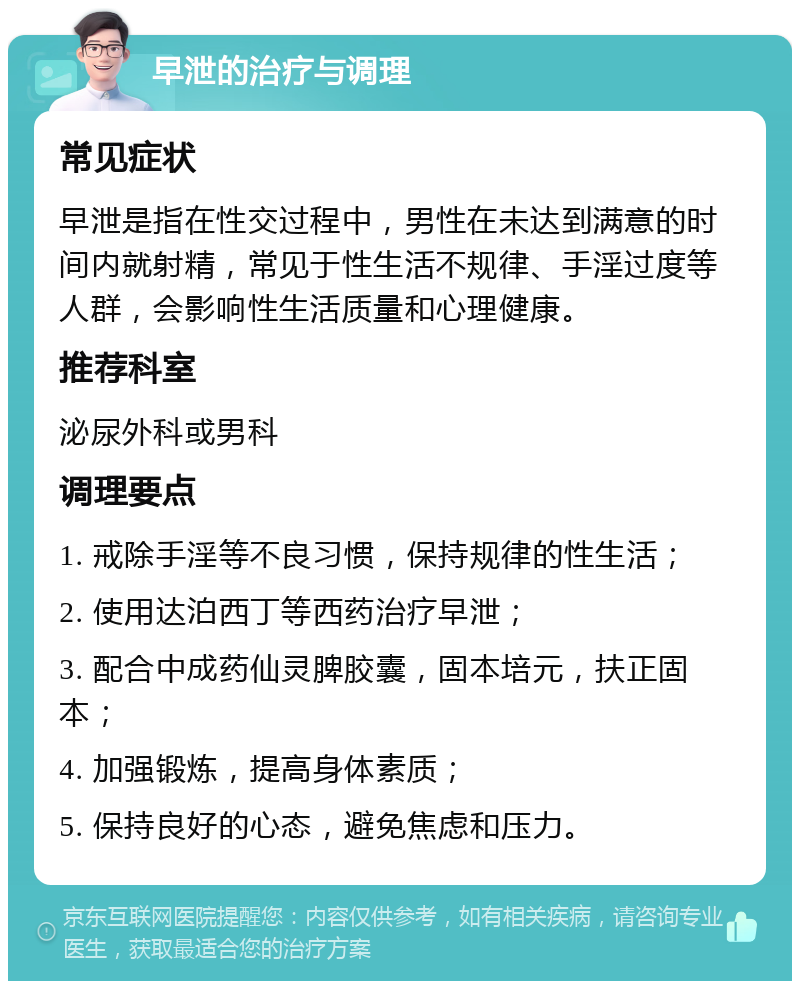 早泄的治疗与调理

常见症状

早泄是指在性交过程中，男性在未达到满意的时间内就射精，常见于性生活不规律、手淫过度等人群，会影响性生活质量和心理健康。

推荐科室

泌尿外科或男科

调理要点

1. 戒除手淫等不良习惯，保持规律的性生活；

2. 使用达泊西丁等西药治疗早泄；

3. 配合中成药仙灵脾胶囊，固本培元，扶正固本；

4. 加强锻炼，提高身体素质；

5. 保持良好的心态，避免焦虑和压力。

京东互联网医院提醒您：内容仅供参考，如有相关疾病，请咨询专业医生，获取最适合您的治疗方案